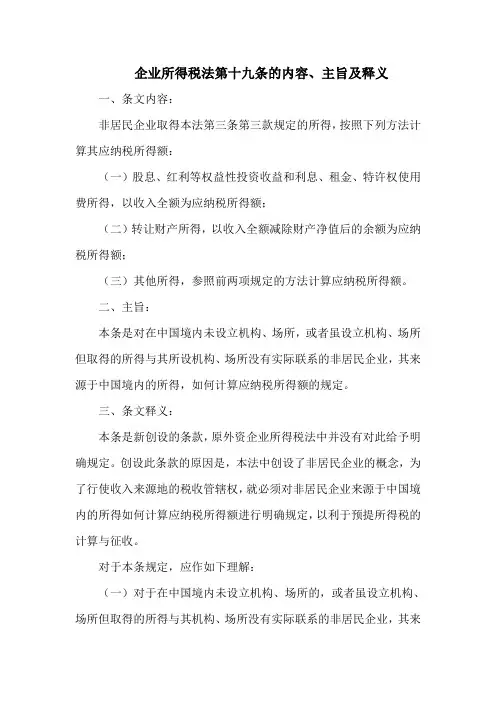 企业所得税法第十九条的内容、主旨及释义

一、条文内容：

非居民企业取得本法第三条第三款规定的所得，按照下列方法计算其应纳税所得额：

（一）股息、红利等权益性投资收益和利息、租金、特许权使用费所得，以收入全额为应纳税所得额；

（二）转让财产所得，以收入全额减除财产净值后的余额为应纳税所得额；

（三）其他所得，参照前两项规定的方法计算应纳税所得额。

二、主旨：

本条是对在中国境内未设立机构、场所，或者虽设立机构、场所但取得的所得与其所设机构、场所没有实际联系的非居民企业，其来源于中国境内的所得，如何计算应纳税所得额的规定。

三、条文释义：

本条是新创设的条款，原外资企业所得税法中并没有对此给予明确规定。创设此条款的原因是，本法中创设了非居民企业的概念，为了行使收入来源地的税收管辖权，就必须对非居民企业来源于中国境内的所得如何计算应纳税所得额进行明确规定，以利于预提所得税的计算与征收。

对于本条规定，应作如下理解：

（一）对于在中国境内未设立机构、场所的，或者虽设立机构、场所但取得的所得与其机构、场所没有实际联系的非居民企业，其来